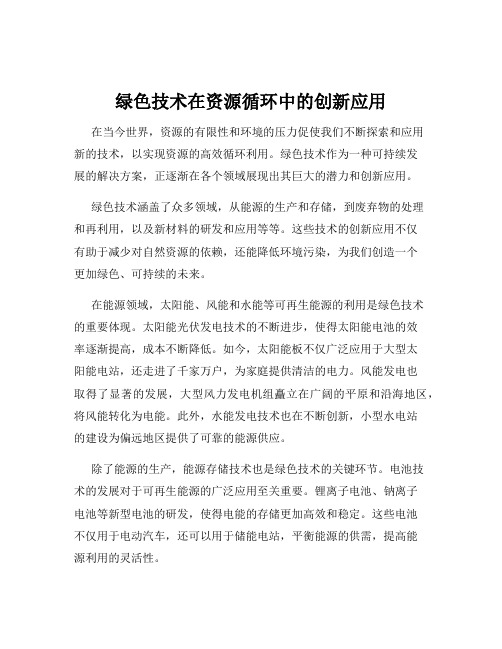 绿色技术在资源循环中的创新应用

在当今世界，资源的有限性和环境的压力促使我们不断探索和应用新的技术，以实现资源的高效循环利用。绿色技术作为一种可持续发展的解决方案，正逐渐在各个领域展现出其巨大的潜力和创新应用。

绿色技术涵盖了众多领域，从能源的生产和存储，到废弃物的处理和再利用，以及新材料的研发和应用等等。这些技术的创新应用不仅有助于减少对自然资源的依赖，还能降低环境污染，为我们创造一个更加绿色、可持续的未来。

在能源领域，太阳能、风能和水能等可再生能源的利用是绿色技术的重要体现。太阳能光伏发电技术的不断进步，使得太阳能电池的效率逐渐提高，成本不断降低。如今，太阳能板不仅广泛应用于大型太阳能电站，还走进了千家万户，为家庭提供清洁的电力。风能发电也取得了显著的发展，大型风力发电机组矗立在广阔的平原和沿海地区，将风能转化为电能。此外，水能发电技术也在不断创新，小型水电站的建设为偏远地区提供了可靠的能源供应。

除了能源的生产，能源存储技术也是绿色技术的关键环节。电池技术的发展对于可再生能源的广泛应用至关重要。锂离子电池、钠离子电池等新型电池的研发，使得电能的存储更加高效和稳定。这些电池不仅用于电动汽车，还可以用于储能电站，平衡能源的供需，提高能源利用的灵活性。